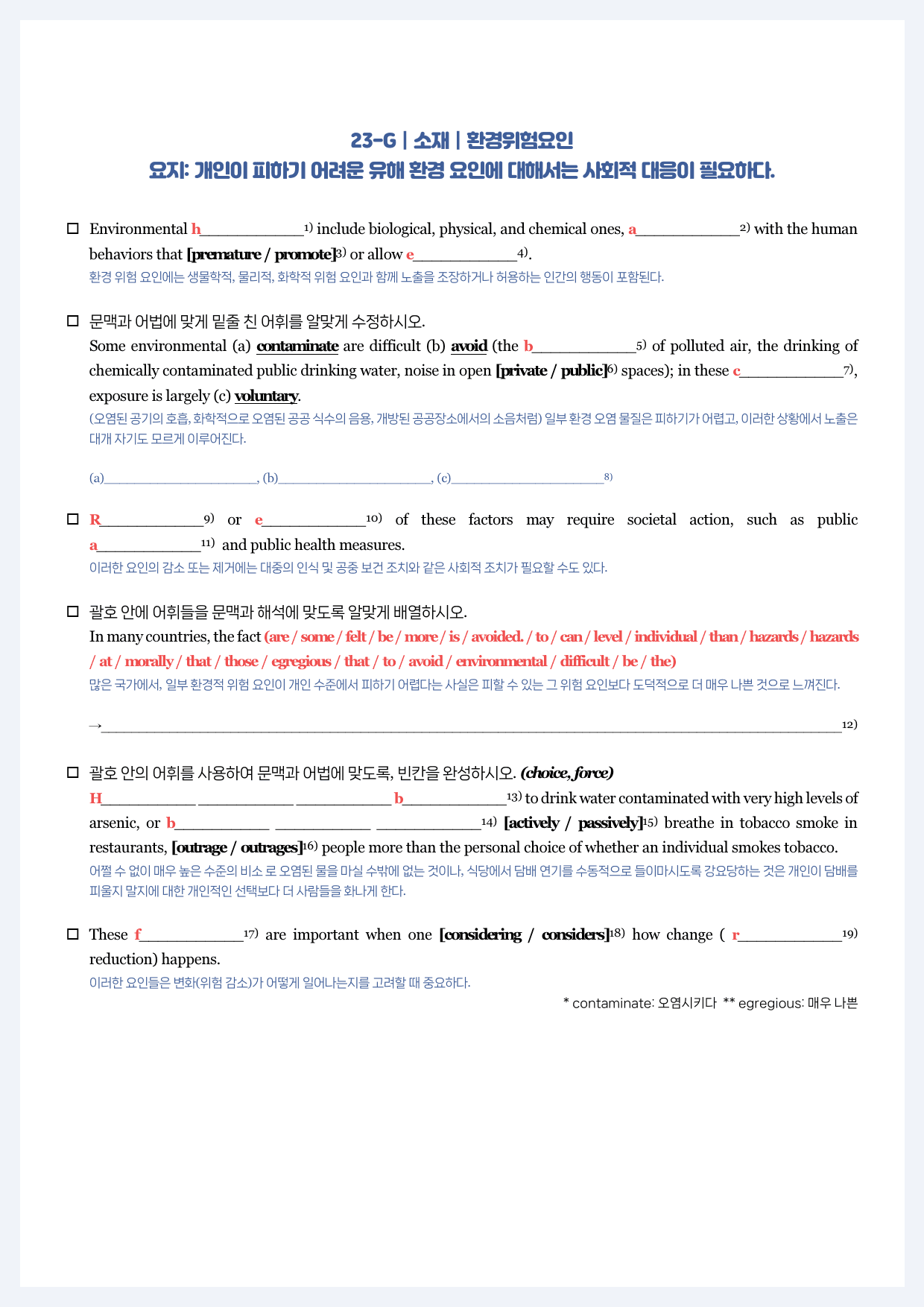 23-G | 소재 | 환경위험요인
요지: 개인이 피하기 어려운 유해 환경 요인에 대해서는 사회적 대응이 필요하다.

☐ Environmental h____$^{1)}$ include biological, physical, and chemical ones, a____$^{2)}$ with the human behaviors that [premature / promote]$^{3)}$ or allow e____$^{4)}$.
환경 위험 요인에는 생물학적, 물리적, 화학적 위험 요인과 함께 노출을 조장하거나 허용하는 인간의 행동이 포함된다.

☐ 문맥과 어법에 맞게 밑줄 친 어휘를 알맞게 수정하시오.
Some environmental (a) contaminate are difficult (b) avoid (the b____$^{5)}$ of polluted air, the drinking of chemically contaminated public drinking water, noise in open [private / public]$^{6)}$ spaces); in these c____$^{7)}$, exposure is largely (c) voluntary.
(오염된 공기의 호흡, 화학적으로 오염된 공공 식수의 음용, 개방된 공공장소에서의 소음처럼) 일부 환경 오염 물질은 피하기가 어렵고, 이러한 상황에서 노출은 대개 자기도 모르게 이루어진다.

(a)____, (b)____, (c)____$^{8)}$

☐ R____$^{9)}$ or e____$^{10)}$ of these factors may require societal action, such as public a____$^{11)}$ and public health measures.
이러한 요인의 감소 또는 제거에는 대중의 인식 및 공중 보건 조치와 같은 사회적 조치가 필요할 수도 있다.

☐ 괄호 안에 어휘들을 문맥과 해석에 맞도록 알맞게 배열하시오.
In many countries, the fact (are / some / felt / be / more / is / avoided. / to / can / level / individual / than / hazards / hazards / at / morally / that / those / egregious / that / to / avoid / environmental / difficult / be / the)
많은 국가에서, 일부 환경적 위험 요인이 개인 수준에서 피하기 어렵다는 사실은 피할 수 있는 그 위험 요인보다 도덕적으로 더 매우 나쁜 것으로 느껴진다.

→____$^{12)}$

☐ 괄호 안의 어휘를 사용하여 문맥과 어법에 맞도록, 빈칸을 완성하시오. (choice, force)
H____ ____ ____ b____$^{13)}$ to drink water contaminated with very high levels of arsenic, or b____ ____ ____$^{14)}$ [actively / passively]$^{15)}$ breathe in tobacco smoke in restaurants, [outrage / outrages]$^{16)}$ people more than the personal choice of whether an individual smokes tobacco.
어쩔 수 없이 매우 높은 수준의 비소 로 오염된 물을 마실 수밖에 없는 것이나, 식당에서 담배 연기를 수동적으로 들이마시도록 강요당하는 것은 개인이 담배를 피울지 말지에 대한 개인적인 선택보다 더 사람들을 화나게 한다.

☐ These f____$^{17)}$ are important when one [considering / considers]$^{18)}$ how change ( r____$^{19)}$ reduction) happens.
이러한 요인들은 변화(위험 감소)가 어떻게 일어나는지를 고려할 때 중요하다.

* contaminate: 오염시키다 ** egregious: 매우 나쁜